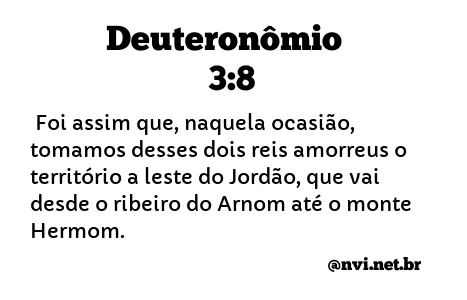 Deuteronômio 3:8

Foi assim que, naquela ocasião, tomamos desses dois reis amorreus o território a leste do Jordão, que vai desde o ribeiro do Arnom até o monte Hermom.

@nvi.net.br